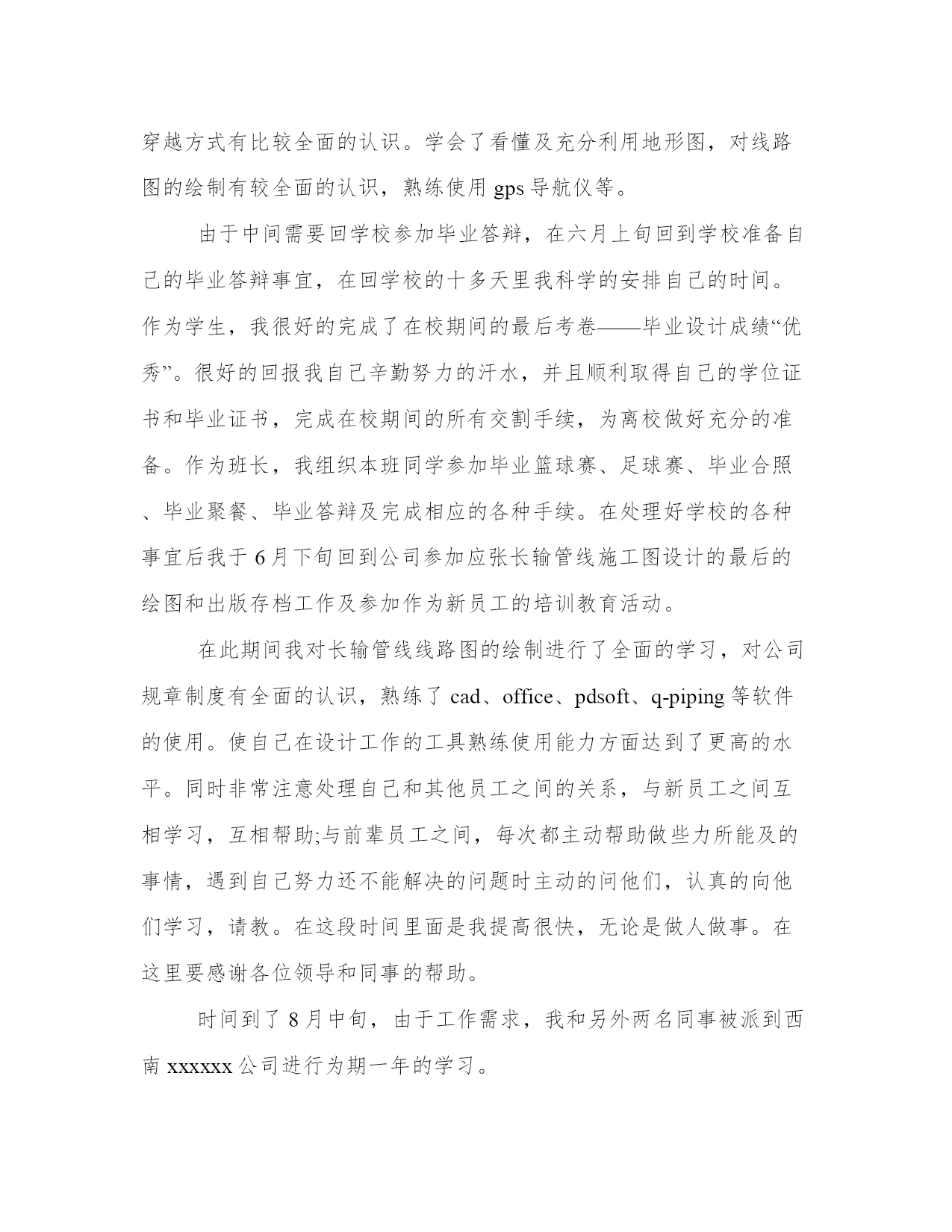 穿越方式有比较全面的认识。学会了看懂及充分利用地形图，对线路图的绘制有较全面的认识，熟练使用 gps 导航仪等。

由于中间需要回学校参加毕业答辩，在六月上旬回到学校准备自己的毕业答辩事宜，在回学校的十多天里我科学的安排自己的时间。作为学生，我很好的完成了在校期间的最后考卷——毕业设计成绩“优秀”。很好的回报我自己辛勤努力的汗水，并且顺利取得自己的学位证书和毕业证书，完成在校期间的所有交割手续，为离校做好充分的准备。作为班长，我组织本班同学参加毕业篮球赛、足球赛、毕业合照、毕业聚餐、毕业答辩及完成相应的各种手续。在处理好学校的各种事宜后我于 6 月下旬回到公司参加应张长输管线施工图设计的最后的绘图和出版存档工作及参加作为新员工的培训教育活动。

在此期间我对长输管线线路图的绘制进行了全面的学习，对公司规章制度有全面的认识，熟练了 cad、office、pdsoft、q-piping 等软件的使用。使自己在设计工作的工具熟练使用能力方面达到了更高的水平。同时非常注意处理自己和其他员工之间的关系，与新员工之间互相学习，互相帮助;与前辈员工之间，每次都主动帮助做些力所能及的事情，遇到自己努力还不能解决的问题时主动的问他们，认真的向他们学习，请教。在这段时间里面是我提高很快，无论是做人做事。在这里要感谢各位领导和同事的帮助。

时间到了 8 月中旬，由于工作需求，我和另外两名同事被派到西南 xxxxxx 公司进行为期一年的学习。